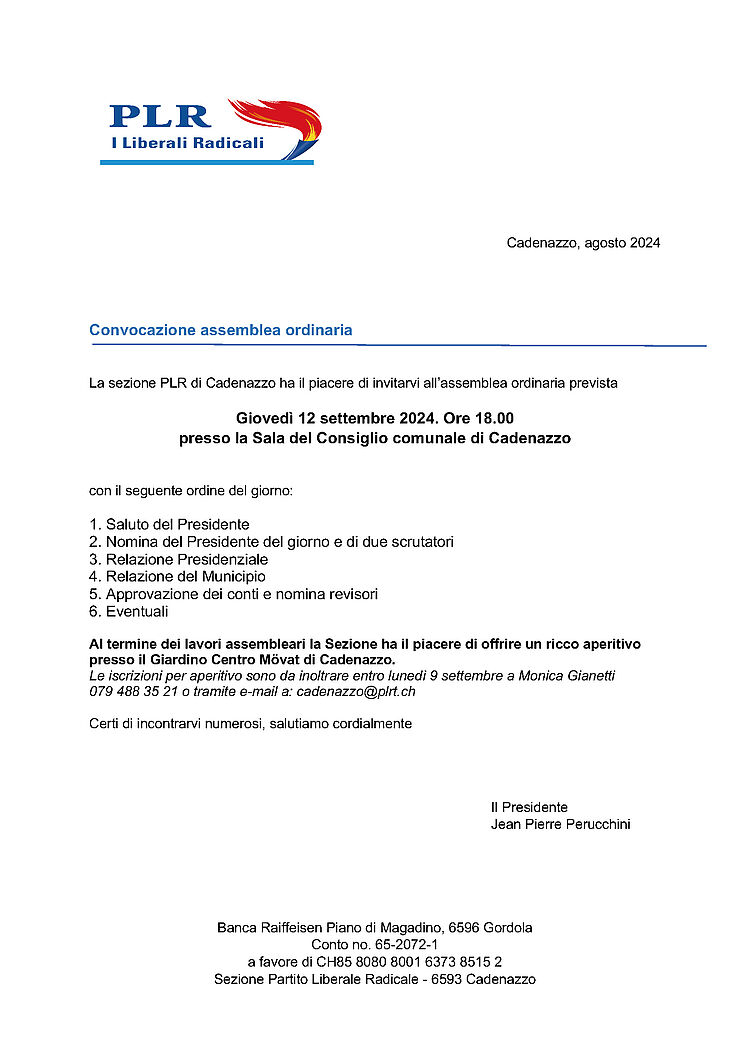 PLR
I Liberali Radicali

Cadenazzo, agosto 2024

Convocazione assemblea ordinaria

La sezione PLR di Cadenazzo ha il piacere di invitarvi all'assemblea ordinaria prevista

Giovedì 12 settembre 2024. Ore 18.00
presso la Sala del Consiglio comunale di Cadenazzo

con il seguente ordine del giorno:

1. Saluto del Presidente
2. Nomina del Presidente del giorno e di due scrutatori
3. Relazione Presidenziale
4. Relazione del Municipio
5. Approvazione dei conti e nomina revisori
6. Eventuali

Al termine dei lavori assembleari la Sezione ha il piacere di offrire un ricco aperitivo presso il Giardino Centro Mövat di Cadenazzo.
Le iscrizioni per aperitivo sono da inoltrare entro lunedì 9 settembre a Monica Gianetti 079 488 35 21 o tramite e-mail a: cadenazzo@plrt.ch

Certi di incontrarvi numerosi, salutiamo cordialmente

Il Presidente
Jean Pierre Perucchini

Banca Raiffeisen Piano di Magadino, 6596 Gordola
Conto no. 65-2072-1
a favore di CH85 8080 8001 6373 8515 2
Sezione Partito Liberale Radicale - 6593 Cadenazzo